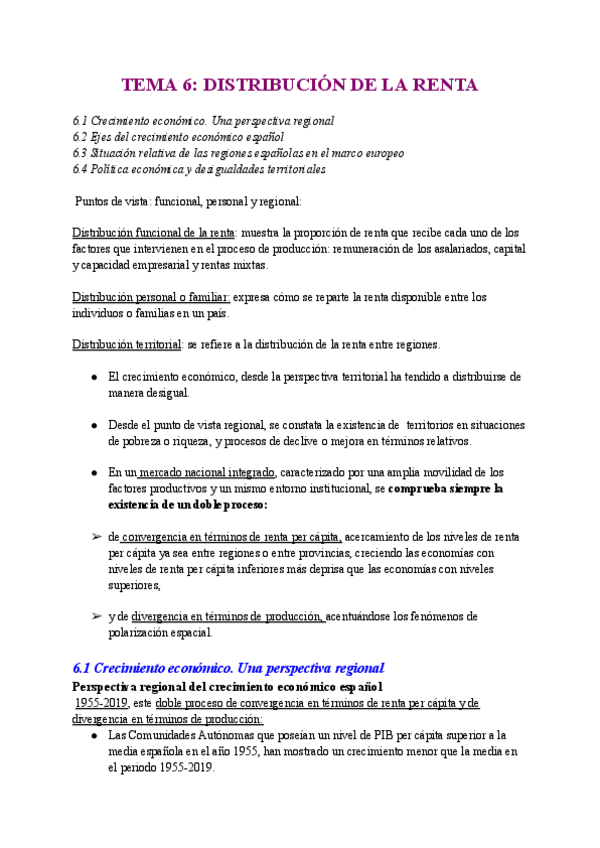 TEMA 6: DISTRIBUCIÓN DE LA RENTA

6.1 Crecimiento económico. Una perspectiva regional
6.2 Ejes del crecimiento económico español
6.3 Situación relativa de las regiones españolas en el marco europeo
6.4 Política económica y desigualdades territoriales

Puntos de vista: funcional, personal y regional:

Distribución funcional de la renta: muestra la proporción de renta que recibe cada uno de los factores que intervienen en el proceso de producción: remuneración de los asalariados, capital y capacidad empresarial y rentas mixtas.

Distribución personal o familiar: expresa cómo se reparte la renta disponible entre los individuos o familias en un país.

Distribución territorial: se refiere a la distribución de la renta entre regiones.

● El crecimiento económico, desde la perspectiva territorial ha tendido a distribuirse de manera desigual.

● Desde el punto de vista regional, se constata la existencia de territorios en situaciones de pobreza o riqueza, y procesos de declive o mejora en términos relativos.

● En un mercado nacional integrado, caracterizado por una amplia movilidad de los factores productivos y un mismo entorno institucional, se comprueba siempre la existencia de un doble proceso:

➢ de convergencia en términos de renta per cápita, acercamiento de los niveles de renta per cápita ya sea entre regiones o entre provincias, creciendo las economías con niveles de renta per cápita inferiores más deprisa que las economías con niveles superiores,

➢ y de divergencia en términos de producción, acentuándose los fenómenos de polarización espacial.

6.1 Crecimiento económico. Una perspectiva regional
Perspectiva regional del crecimiento económico español
1955-2019, este doble proceso de convergencia en términos de renta per cápita y de divergencia en términos de producción:
● Las Comunidades Autónomas que poseían un nivel de PIB per cápita superior a la media española en el año 1955, han mostrado un crecimiento menor que la media en el periodo 1955-2019.